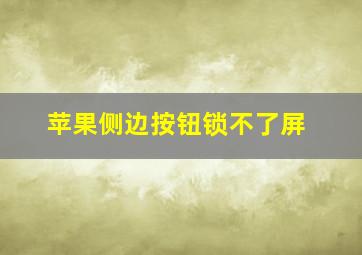 苹果侧边按钮锁不了屏